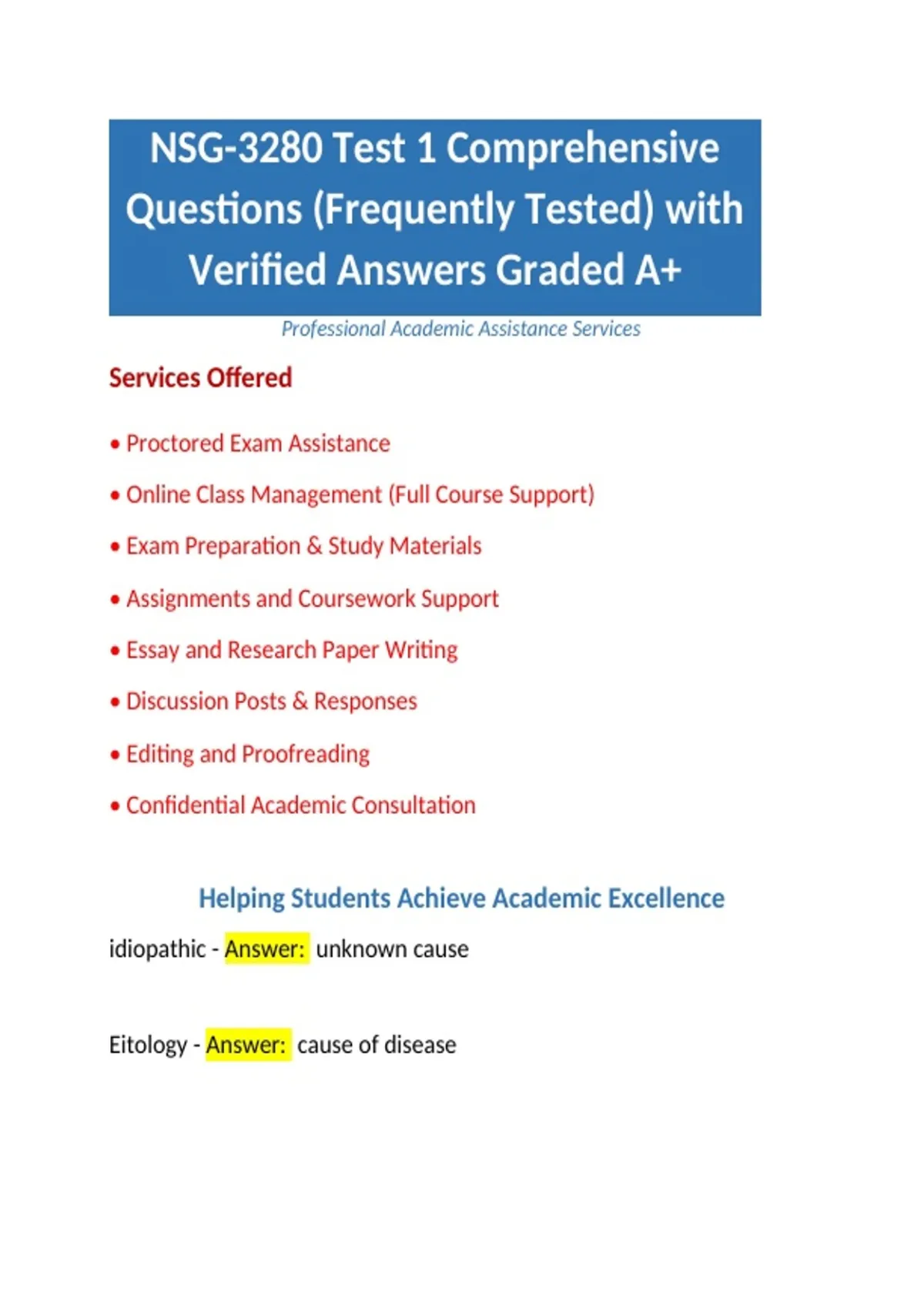 NSG-3280 Test 1 Comprehensive Questions (Frequently Tested) with Verified Answers Graded A+

Professional Academic Assistance Services

Services Offered

• Proctored Exam Assistance

• Online Class Management (Full Course Support)

• Exam Preparation & Study Materials

• Assignments and Coursework Support

• Essay and Research Paper Writing

• Discussion Posts & Responses

• Editing and Proofreading

• Confidential Academic Consultation

Helping Students Achieve Academic Excellence

idiopathic - Answer: unknown cause

Eitology - Answer: cause of disease